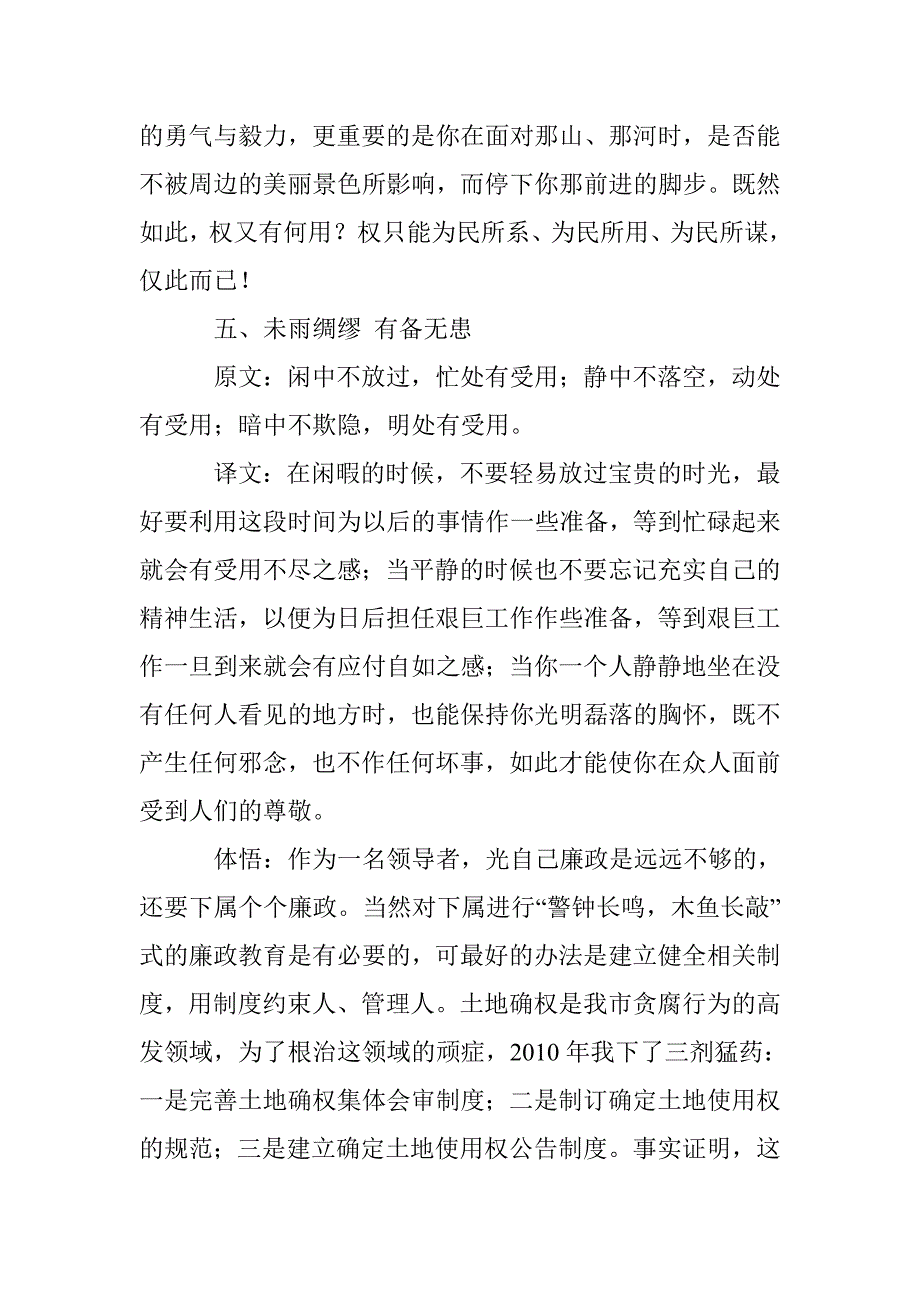 的勇气与毅力，更重要的是你在面对那山、那河时，是否能不被周边的美丽景色所影响，而停下你那前进的脚步。既然如此，权又有何用？权只能为民所系、为民所用、为民所谋，仅此而已！

五、未雨绸缪 有备无患

原文：闲中不放过，忙处有受用；静中不落空，动处有受用；暗中不欺隐，明处有受用。

译文：在闲暇的时候，不要轻易放过宝贵的时光，最好要利用这段时间为以后的事情作一些准备，等到忙碌起来就会有受用不尽之感；当平静的时候也不要忘记充实自己的精神生活，以便为日后担任艰巨工作作些准备，等到艰巨工作一旦到来就会有应付自如之感；当你一个人静静地坐在没有任何人看见的地方时，也能保持你光明磊落的胸怀，既不产生任何邪念，也不作任何坏事，如此才能使你在众人面前受到人们的尊敬。

体悟：作为一名领导者，光自己廉政是远远不够的，还要下属个个廉政。当然对下属进行“警钟长鸣，木鱼长敲”式的廉政教育是有必要的，可最好的办法是建立健全相关制度，用制度约束人、管理人。土地确权是我市贪腐行为的高发领域，为了根治这领域的顽症，2010 年我下了三剂猛药：一是完善土地确权集体会审制度；二是制订确定土地使用权的规范；三是建立确定土地使用权公告制度。事实证明，这